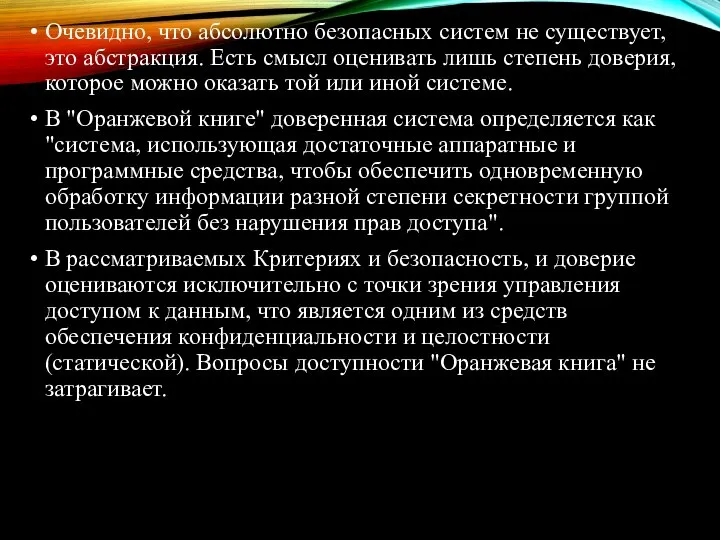 • Очевидно, что абсолютно безопасных систем не существует, это абстракция. Есть смысл оценивать лишь степень доверия, которое можно оказать той или иной системе.

• В "Оранжевой книге" доверенная система определяется как "система, использующая достаточные аппаратные и программные средства, чтобы обеспечить одновременную обработку информации разной степени секретности группой пользователей без нарушения прав доступа".

• В рассматриваемых Критериях и безопасность, и доверие оцениваются исключительно с точки зрения управления доступом к данным, что является одним из средств обеспечения конфиденциальности и целостности (статической). Вопросы доступности "Оранжевая книга" не затрагивает.